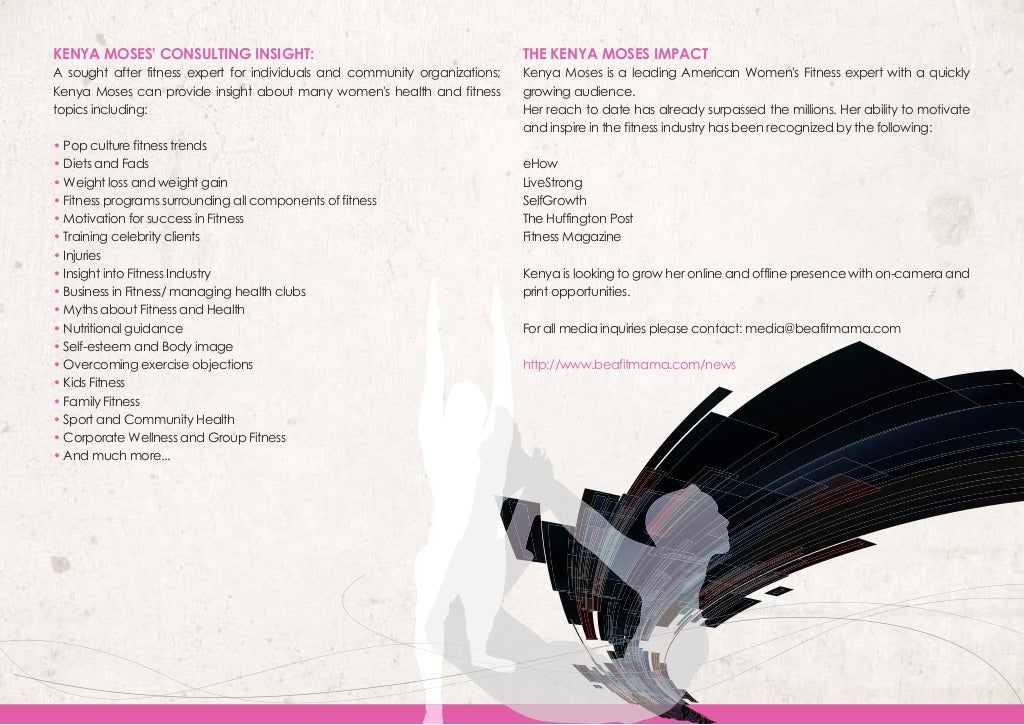 KENYA MOSES' CONSULTING INSIGHT:
A sought after fitness expert for individuals and community organizations; Kenya Moses can provide insight about many women's health and fitness topics including:

• Pop culture fitness trends
• Diets and Fads
• Weight loss and weight gain
• Fitness programs surrounding all components of fitness
• Motivation for success in Fitness
• Training celebrity clients
• Injuries
• Insight into Fitness Industry
• Business in Fitness/ managing health clubs
• Myths about Fitness and Health
• Nutritional guidance
• Self-esteem and Body image
• Overcoming exercise objections
• Kids Fitness
• Family Fitness
• Sport and Community Health
• Corporate Wellness and Group Fitness
• And much more...

THE KENYA MOSES IMPACT
Kenya Moses is a leading American Women's Fitness expert with a quickly growing audience.
Her reach to date has already surpassed the millions. Her ability to motivate and inspire in the fitness industry has been recognized by the following:

eHow
LiveStrong
SelfGrowth
The Huffington Post
Fitness Magazine

Kenya is looking to grow her online and offline presence with on-camera and print opportunities.

For all media inquiries please contact: media@beafitmama.com

http://www.beafitmama.com/news